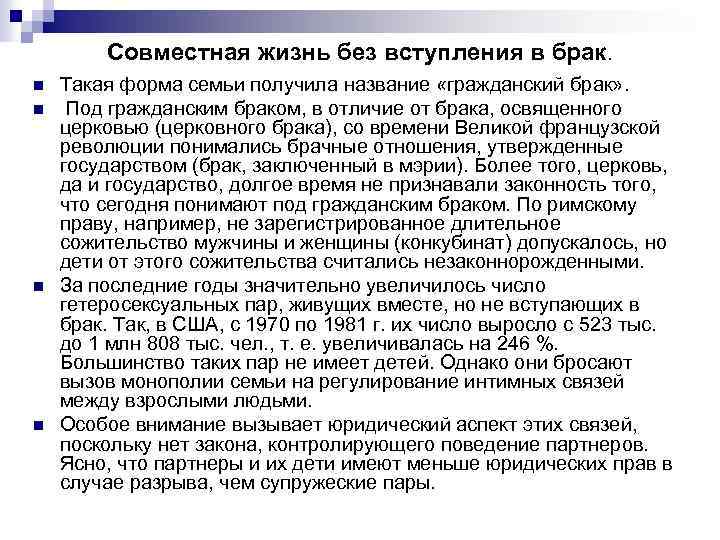 Совместная жизнь без вступления в брак.

Такая форма семьи получила название «гражданский брак».

Под гражданским браком, в отличие от брака, освященного церковью (церковного брака), со времени Великой французской революции понимались брачные отношения, утвержденные государством (брак, заключенный в мэрии). Более того, церковь, да и государство, долгое время не признавали законность того, что сегодня понимают под гражданским браком. По римскому праву, например, не зарегистрированное длительное сожительство мужчины и женщины (конкубинат) допускалось, но дети от этого сожительства считались незаконнорожденными.

За последние годы значительно увеличилось число гетеросексуальных пар, живущих вместе, но не вступающих в брак. Так, в США, с 1970 по 1981 г. их число выросло с 523 тыс. до 1 млн 808 тыс. чел., т. е. увеличивалась на 246 %. Большинство таких пар не имеет детей. Однако они бросают вызов монополии семьи на регулирование интимных связей между взрослыми людьми.

Особое внимание вызывает юридический аспект этих связей, поскольку нет закона, контролирующего поведение партнеров. Ясно, что партнеры и их дети имеют меньше юридических прав в случае разрыва, чем супружеские пары.